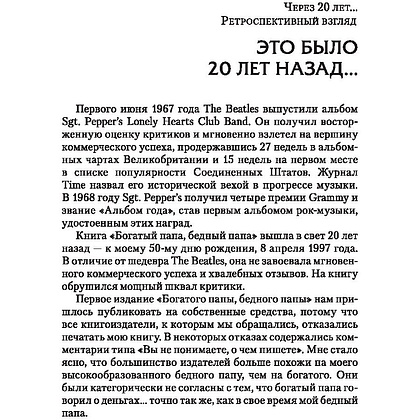 Через 20 лет...
Ретроспективный взгляд

ЭТО БЫЛО
20 ЛЕТ НАЗАД...

Первого июня 1967 года The Beatles выпустили альбом Sgt. Pepper's Lonely Hearts Club Band. Он получил восторженную оценку критиков и мгновенно взлетел на вершину коммерческого успеха, продержавшись 27 недель в альбомных чартах Великобритании и 15 недель на первом месте в списке популярности Соединенных Штатов. Журнал Time назвал его исторической вехой в прогрессе музыки. В 1968 году Sgt. Pepper's получил четыре премии Grammy и звание «Альбом года», став первым альбомом рок-музыки, удостоенным этих наград.

Книга «Богатый папа, бедный папа» вышла в свет 20 лет назад — к моему 50-му дню рождения, 8 апреля 1997 года. В отличие от шедевра The Beatles, она не завоевала мгновенного коммерческого успеха и хвалебных отзывов. На книгу обрушился мощный шквал критики.

Первое издание «Богатого папы, бедного папы» нам пришлось публиковать на собственные средства, потому что все книгоиздатели, к которым мы обращались, отказались печатать мою книгу. В некоторых отказах содержались комментарии типа «Вы не понимаете, о чем пишете». Мне стало ясно, что большинство издателей больше похожи на моего высокообразованного бедного папу, чем на богатого. Они были категорически не согласны с тем, что богатый папа говорил о деньгах... точно так же, как в свое время мой бедный папа.